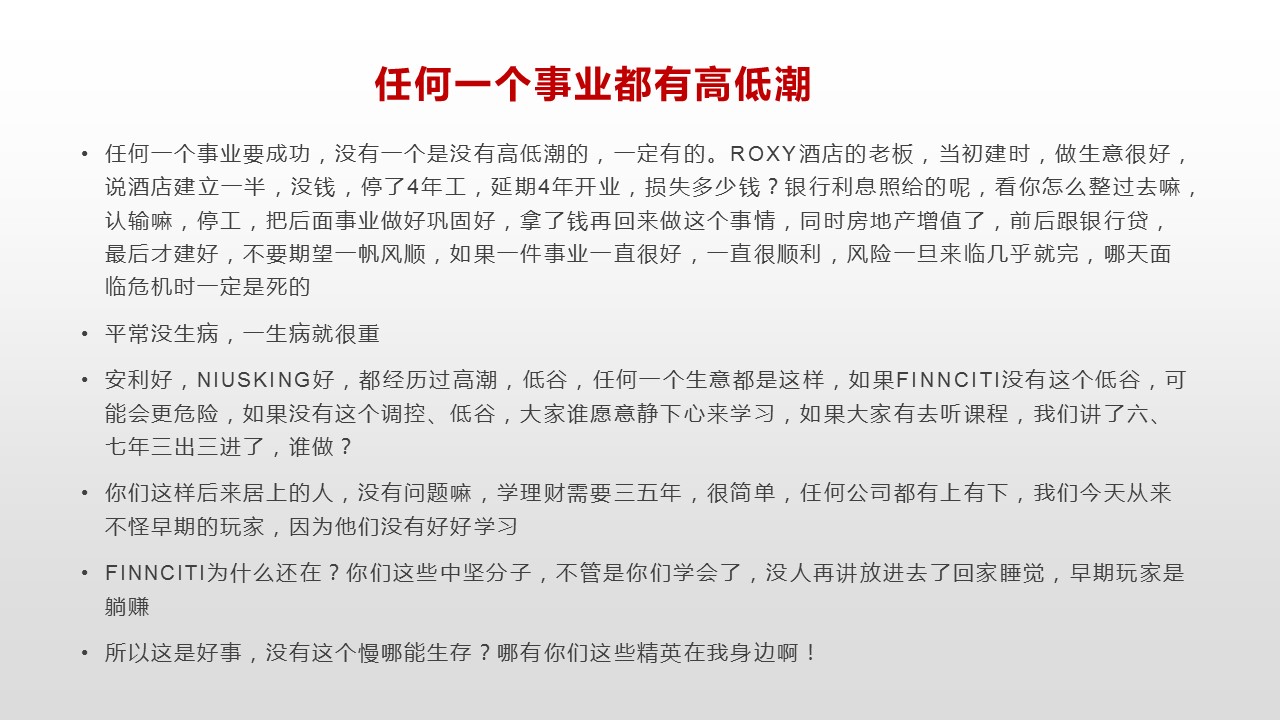 任何一个事业都有高低潮

• 任何一个事业要成功，没有一个是没有高低潮的，一定有的。ROXY酒店的老板，当初建时，做生意很好，说酒店建立一半，没钱，停了4年工，延期4年开业，损失多少钱？银行利息照给的呢，看你怎么整过去嘛，认输嘛，停工，把后面事业做好巩固好，拿了钱再回来做这个事情，同时房地产增值了，前后跟银行贷，最后才建好，不要期望一帆风顺，如果一件事业一直很好，一直很顺利，风险一旦来临几乎就完，哪天面临危机时一定是死的

• 平常没生病，一生病就很重

• 安利好，NIUSKING好，都经历过高潮，低谷，任何一个生意都是这样，如果FINNCITI没有这个低谷，可能会更危险，如果没有这个调控、低谷，大家谁愿意静下心来学习，如果大家有去听课程，我们讲了六、七年三出三进了，谁做？

• 你们这样后来居上的人，没有问题嘛，学理财需要三五年，很简单，任何公司都有上有下，我们今天从来不怪早期的玩家，因为他们没有好好学习

• FINNCITI为什么还在？你们这些中坚分子，不管是你们学会了，没人再讲放进去了回家睡觉，早期玩家是躺赚

• 所以这是好事，没有这个慢哪能生存？哪有你们这些精英在我身边啊！